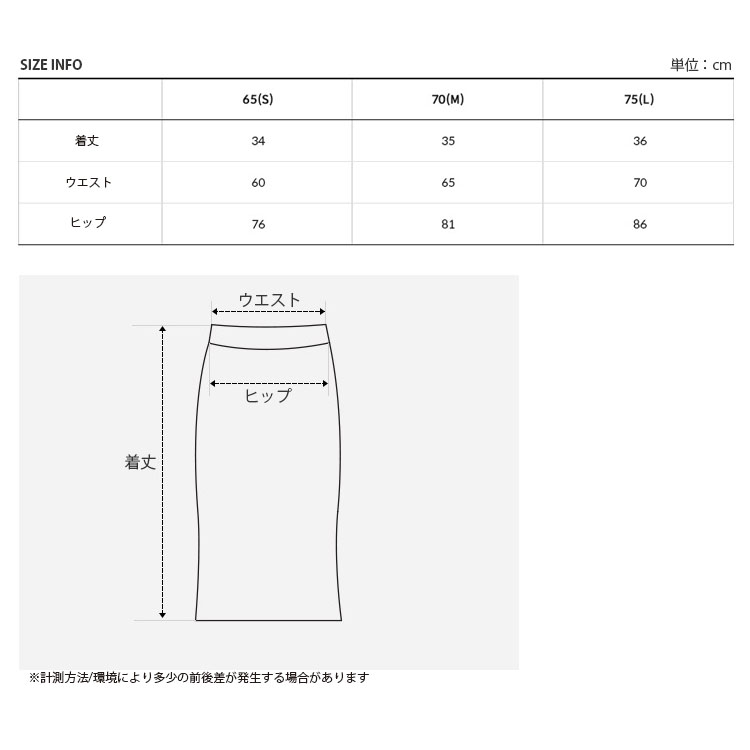 SIZE INFO

単位：cm

| | 65(S) | 70(M) | 75(L) |
|---|---|---|---|
| 着丈 | 34 | 35 | 36 |
| ウエスト | 60 | 65 | 70 |
| ヒップ | 76 | 81 | 86 |

ウエスト

ヒップ

着丈

※計測方法/環境により多少の前後差が発生する場合があります